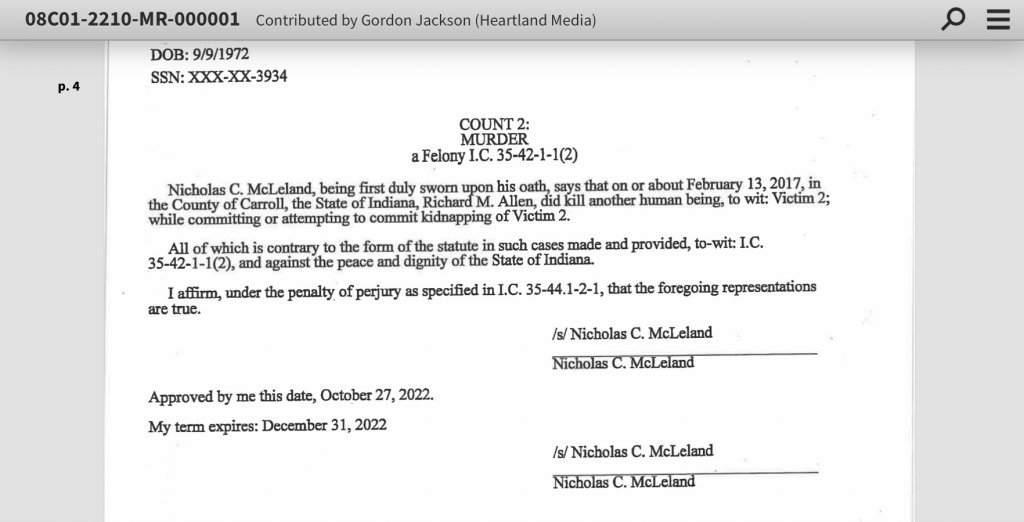 08C01-2210-MR-000001 Contributed by Gordon Jackson (Heartland Media)

p. 4

DOB: 9/9/1972
SSN: XXX-XX-3934

COUNT 2:
MURDER
a Felony I.C. 35-42-1-1(2)

Nicholas C. McLeland, being first duly sworn upon his oath, says that on or about February 13, 2017, in the County of Carroll, the State of Indiana, Richard M. Allen, did kill another human being, to wit: Victim 2; while committing or attempting to commit kidnapping of Victim 2.

All of which is contrary to the form of the statute in such cases made and provided, to-wit: I.C. 35-42-1-1(2), and against the peace and dignity of the State of Indiana.

I affirm, under the penalty of perjury as specified in I.C. 35-44.1-2-1, that the foregoing representations are true.

/s/ Nicholas C. McLeland
Nicholas C. McLeland

Approved by me this date, October 27, 2022.

My term expires: December 31, 2022

/s/ Nicholas C. McLeland
Nicholas C. McLeland